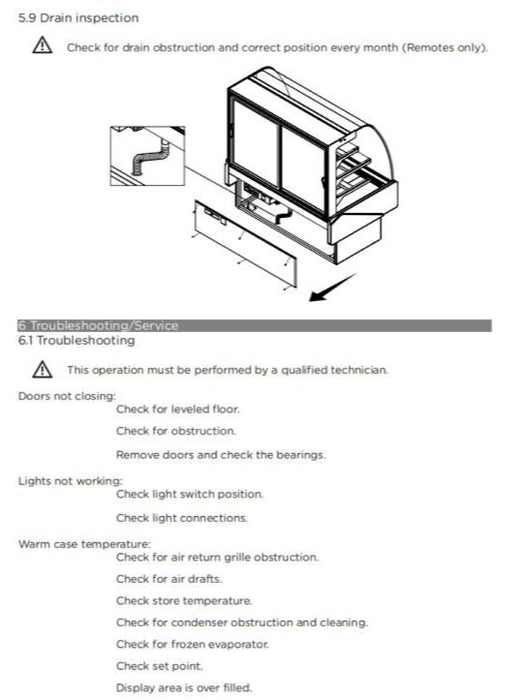 5.9 Drain inspection

Check for drain obstruction and correct position every month (Remotes only).

6 Troubleshooting/Service

6.1 Troubleshooting

This operation must be performed by a qualified technician.

Doors not closing:

Check for leveled floor.

Check for obstruction.

Remove doors and check the bearings.

Lights not working:

Check light switch position.

Check light connections.

Warm case temperature:

Check for air return grille obstruction.

Check for air drafts.

Check store temperature.

Check for condenser obstruction and cleaning.

Check for frozen evaporator.

Check set point.

Display area is over filled.